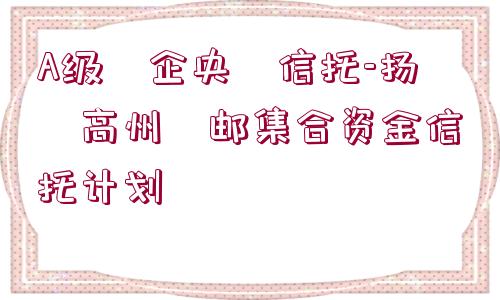 A级　企央　信托-扬　高州　邮集合资金信托计划